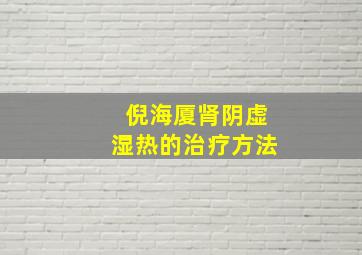 倪海厦肾阴虚
湿热的治疗方法